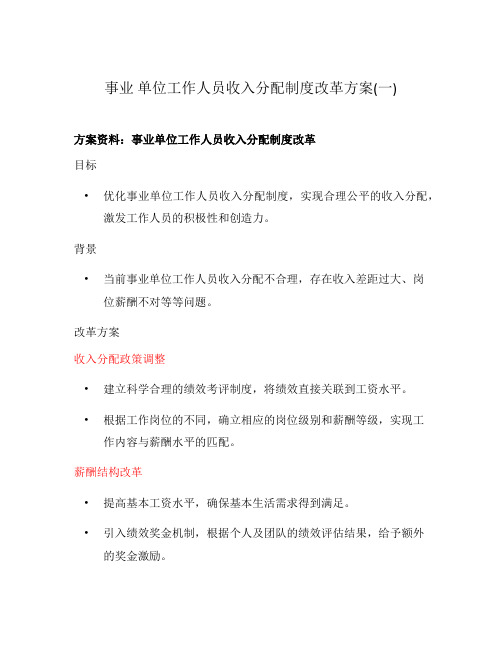 事业 单位工作人员收入分配制度改革方案(一)

方案资料：事业单位工作人员收入分配制度改革

目标

• 优化事业单位工作人员收入分配制度，实现合理公平的收入分配，激发工作人员的积极性和创造力。

背景

• 当前事业单位工作人员收入分配不合理，存在收入差距过大、岗位薪酬不对等等问题。

改革方案

收入分配政策调整

• 建立科学合理的绩效考评制度，将绩效直接关联到工资水平。

• 根据工作岗位的不同，确立相应的岗位级别和薪酬等级，实现工作内容与薪酬水平的匹配。

薪酬结构改革

• 提高基本工资水平，确保基本生活需求得到满足。

• 引入绩效奖金机制，根据个人及团队的绩效评估结果，给予额外的奖金激励。